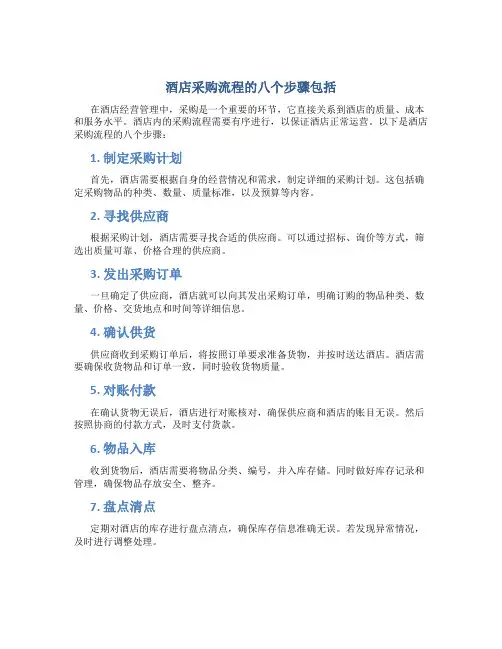 酒店采购流程的八个步骤包括

在酒店经营管理中，采购是一个重要的环节，它直接关系到酒店的质量、成本和服务水平。酒店内的采购流程需要有序进行，以保证酒店正常运营。以下是酒店采购流程的八个步骤：

1. 制定采购计划

首先，酒店需要根据自身的经营情况和需求，制定详细的采购计划。这包括确定采购物品的种类、数量、质量标准，以及预算等内容。

2. 寻找供应商

根据采购计划，酒店需要寻找合适的供应商。可以通过招标、询价等方式，筛选出质量可靠、价格合理的供应商。

3. 发出采购订单

一旦确定了供应商，酒店就可以向其发出采购订单，明确订购的物品种类、数量、价格、交货地点和时间等详细信息。

4. 确认供货

供应商收到采购订单后，将按照订单要求准备货物，并按时送达酒店。酒店需要确保收货物品和订单一致，同时验收货物质量。

5. 对账付款

在确认货物无误后，酒店进行对账核对，确保供应商和酒店的账目无误。然后按照协商的付款方式，及时支付货款。

6. 物品入库

收到货物后，酒店需要将物品分类、编号，并入库存储。同时做好库存记录和管理，确保物品存放安全、整齐。

7. 盘点清点

定期对酒店的库存进行盘点清点，确保库存信息准确无误。若发现异常情况，及时进行调整处理。